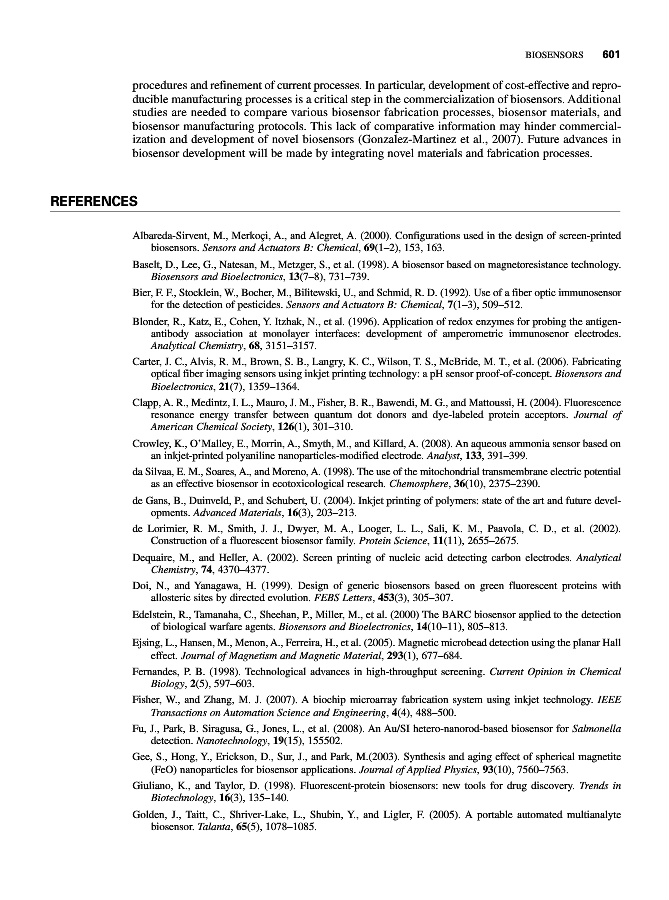 BIOSENSORS 601

procedures and refinement of current processes. In particular, development of cost-effective and reproducible manufacturing processes is a critical step in the commercialization of biosensors. Additional studies are needed to compare various biosensor fabrication processes, biosensor materials, and biosensor manufacturing protocols. This lack of comparative information may hinder commercialization and development of novel biosensors (Gonzalez-Martinez et al., 2007). Future advances in biosensor development will be made by integrating novel materials and fabrication processes.

REFERENCES

Albareda-Sirvent, M., Merkoçi, A., and Alegret, A. (2000). Configurations used in the design of screen-printed biosensors. Sensors and Actuators B: Chemical, 69(1–2), 153, 163.

Baselt, D., Lee, G., Natesan, M., Metzger, S., et al. (1998). A biosensor based on magnetoresistance technology. Biosensors and Bioelectronics, 13(7–8), 731–739.

Bier, F. F., Stocklein, W., Bocher, M., Bilitewski, U., and Schmid, R. D. (1992). Use of a fiber optic immunosensor for the detection of pesticides. Sensors and Actuators B: Chemical, 7(1–3), 509–512.

Blonder, R., Katz, E., Cohen, Y. Itzhak, N., et al. (1996). Application of redox enzymes for probing the antigen-antibody association at monolayer interfaces: development of amperometric immunosenor electrodes. Analytical Chemistry, 68, 3151–3157.

Carter, J. C., Alvis, R. M., Brown, S. B., Langry, K. C., Wilson, T. S., McBride, M. T., et al. (2006). Fabricating optical fiber imaging sensors using inkjet printing technology: a pH sensor proof-of-concept. Biosensors and Bioelectronics, 21(7), 1359–1364.

Clapp, A. R., Medintz, I. L., Mauro, J. M., Fisher, B. R., Bawendi, M. G., and Mattoussi, H. (2004). Fluorescence resonance energy transfer between quantum dot donors and dye-labeled protein acceptors. Journal of American Chemical Society, 126(1), 301–310.

Crowley, K., O'Malley, E., Morrin, A., Smyth, M., and Killard, A. (2008). An aqueous ammonia sensor based on an inkjet-printed polyaniline nanoparticles-modified electrode. Analyst, 133, 391–399.

da Silvaa, E. M., Soares, A., and Moreno, A. (1998). The use of the mitochondrial transmembrane electric potential as an effective biosensor in ecotoxicological research. Chemosphere, 36(10), 2375–2390.

de Gans, B., Duinveld, P., and Schubert, U. (2004). Inkjet printing of polymers: state of the art and future developments. Advanced Materials, 16(3), 203–213.

de Lorimier, R. M., Smith, J. J., Dwyer, M. A., Looger, L. L., Sali, K. M., Paavola, C. D., et al. (2002). Construction of a fluorescent biosensor family. Protein Science, 11(11), 2655–2675.

Dequaire, M., and Heller, A. (2002). Screen printing of nucleic acid detecting carbon electrodes. Analytical Chemistry, 74, 4370–4377.

Doi, N., and Yanagawa, H. (1999). Design of generic biosensors based on green fluorescent proteins with allosteric sites by directed evolution. FEBS Letters, 453(3), 305–307.

Edelstein, R., Tamanaha, C., Sheehan, P., Miller, M., et al. (2000) The BARC biosensor applied to the detection of biological warfare agents. Biosensors and Bioelectronics, 14(10–11), 805–813.

Ejsing, L., Hansen, M., Menon, A., Ferreira, H., et al. (2005). Magnetic microbead detection using the planar Hall effect. Journal of Magnetism and Magnetic Material, 293(1), 677–684.

Fernandes, P. B. (1998). Technological advances in high-throughput screening. Current Opinion in Chemical Biology, 2(5), 597–603.

Fisher, W., and Zhang, M. J. (2007). A biochip microarray fabrication system using inkjet technology. IEEE Transactions on Automation Science and Engineering, 4(4), 488–500.

Fu, J., Park, B. Siragusa, G., Jones, L., et al. (2008). An Au/SI hetero-nanorod-based biosensor for Salmonella detection. Nanotechnology, 19(15), 155502.

Gee, S., Hong, Y., Erickson, D., Sur, J., and Park, M.(2003). Synthesis and aging effect of spherical magnetite (FeO) nanoparticles for biosensor applications. Journal of Applied Physics, 93(10), 7560–7563.

Giuliano, K., and Taylor, D. (1998). Fluorescent-protein biosensors: new tools for drug discovery. Trends in Biotechnology, 16(3), 135–140.

Golden, J., Taitt, C., Shriver-Lake, L., Shubin, Y., and Ligler, F. (2005). A portable automated multianalyte biosensor. Talanta, 65(5), 1078–1085.